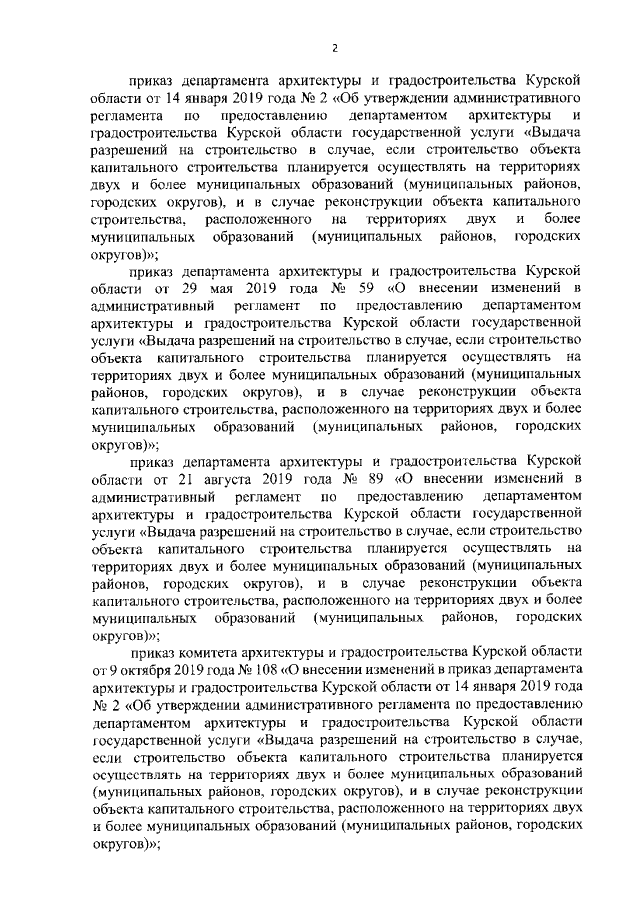 2

приказ департамента архитектуры и градостроительства Курской области от 14 января 2019 года № 2 «Об утверждении административного регламента по предоставлению департаментом архитектуры и градостроительства Курской области государственной услуги «Выдача разрешений на строительство в случае, если строительство объекта капитального строительства планируется осуществлять на территориях двух и более муниципальных образований (муниципальных районов, городских округов), и в случае реконструкции объекта капитального строительства, расположенного на территориях двух и более муниципальных образований (муниципальных районов, городских округов)»;

приказ департамента архитектуры и градостроительства Курской области от 29 мая 2019 года № 59 «О внесении изменений в административный регламент по предоставлению департаментом архитектуры и градостроительства Курской области государственной услуги «Выдача разрешений на строительство в случае, если строительство объекта капитального строительства планируется осуществлять на территориях двух и более муниципальных образований (муниципальных районов, городских округов), и в случае реконструкции объекта капитального строительства, расположенного на территориях двух и более муниципальных образований (муниципальных районов, городских округов)»;

приказ департамента архитектуры и градостроительства Курской области от 21 августа 2019 года № 89 «О внесении изменений в административный регламент по предоставлению департаментом архитектуры и градостроительства Курской области государственной услуги «Выдача разрешений на строительство в случае, если строительство объекта капитального строительства планируется осуществлять на территориях двух и более муниципальных образований (муниципальных районов, городских округов), и в случае реконструкции объекта капитального строительства, расположенного на территориях двух и более муниципальных образований (муниципальных районов, городских округов)»;

приказ комитета архитектуры и градостроительства Курской области от 9 октября 2019 года № 108 «О внесении изменений в приказ департамента архитектуры и градостроительства Курской области от 14 января 2019 года № 2 «Об утверждении административного регламента по предоставлению департаментом архитектуры и градостроительства Курской области государственной услуги «Выдача разрешений на строительство в случае, если строительство объекта капитального строительства планируется осуществлять на территориях двух и более муниципальных образований (муниципальных районов, городских округов), и в случае реконструкции объекта капитального строительства, расположенного на территориях двух и более муниципальных образований (муниципальных районов, городских округов)»;